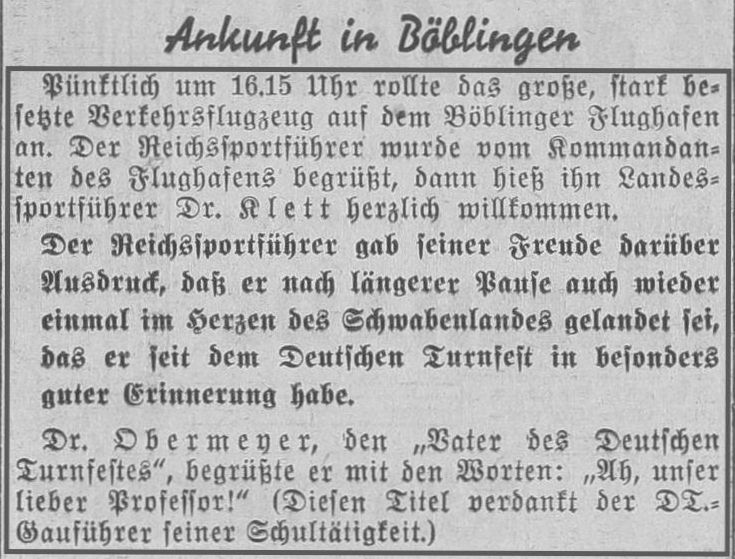 Ankunft in Böblingen

Pünktlich um 16.15 Uhr rollte das große, stark besetzte Verkehrsflugzeug auf dem Böblinger Flughafen an. Der Reichssportführer wurde vom Kommandanten des Flughafens begrüßt, dann hieß ihn Landessportführer Dr. Klett herzlich willkommen.

Der Reichssportführer gab seiner Freude darüber Ausdruck, daß er nach längerer Pause auch wieder einmal im Herzen des Schwabenlandes gelandet sei, das er seit dem Deutschen Turnfest in besonders guter Erinnerung habe.

Dr. Obermeyer, den „Vater des Deutschen Turnfestes", begrüßte er mit den Worten: „Ah, unser lieber Professor!" (Diesen Titel verdankt der DT.-Gauführer seiner Schultätigkeit.)